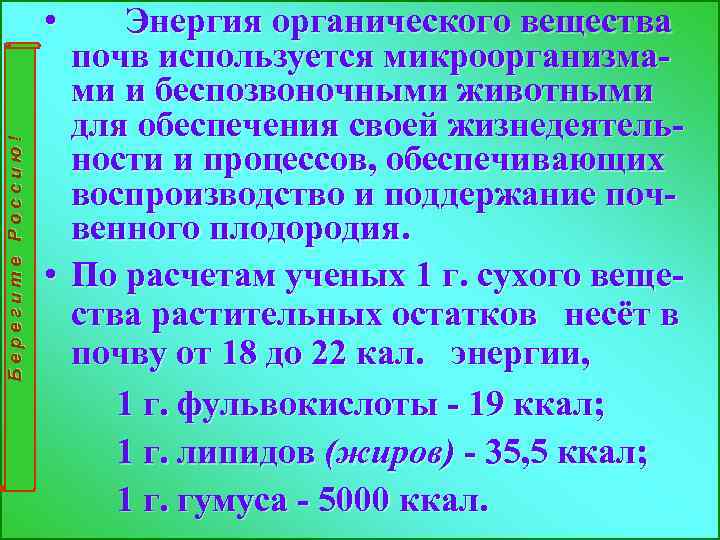 Берегите Россию!

• Энергия органического вещества почв используется микроорганизмами и беспозвоночными животными для обеспечения своей жизнедеятельности и процессов, обеспечивающих воспроизводство и поддержание почвенного плодородия.

• По расчетам ученых 1 г. сухого вещества растительных остатков несёт в почву от 18 до 22 кал. энергии,

1 г. фульвокислоты - 19 ккал;

1 г. липидов (жиров) - 35,5 ккал;

1 г. гумуса - 5000 ккал.